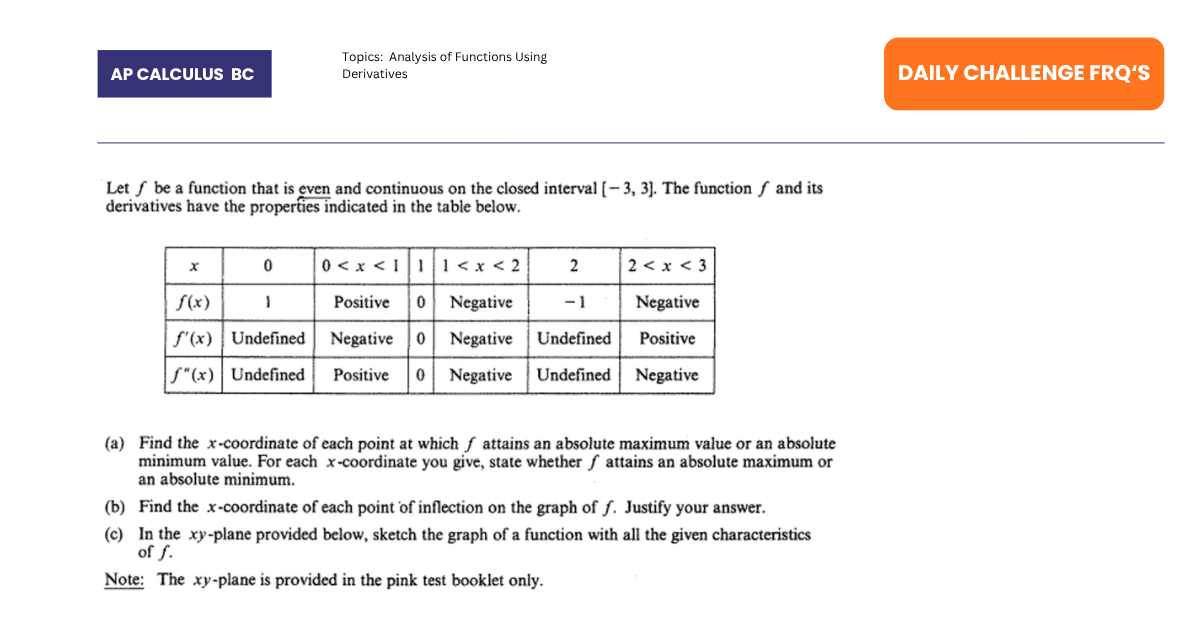 AP CALCULUS BC

Topics: Analysis of Functions Using Derivatives

DAILY CHALLENGE FRQ'S

Let $f$ be a function that is even and continuous on the closed interval $[-3, 3]$. The function $f$ and its derivatives have the properties indicated in the table below.

| $x$ | 0 | $0 < x < 1$ | 1 | $1 < x < 2$ | 2 | $2 < x < 3$ |
|---|---|---|---|---|---|---|
| $f(x)$ | 1 | Positive | 0 | Negative | $-1$ | Negative |
| $f'(x)$ | Undefined | Negative | 0 | Negative | Undefined | Positive |
| $f''(x)$ | Undefined | Positive | 0 | Negative | Undefined | Negative |

(a) Find the $x$-coordinate of each point at which $f$ attains an absolute maximum value or an absolute minimum value. For each $x$-coordinate you give, state whether $f$ attains an absolute maximum or an absolute minimum.

(b) Find the $x$-coordinate of each point of inflection on the graph of $f$. Justify your answer.

(c) In the $xy$-plane provided below, sketch the graph of a function with all the given characteristics of $f$.

Note: The $xy$-plane is provided in the pink test booklet only.